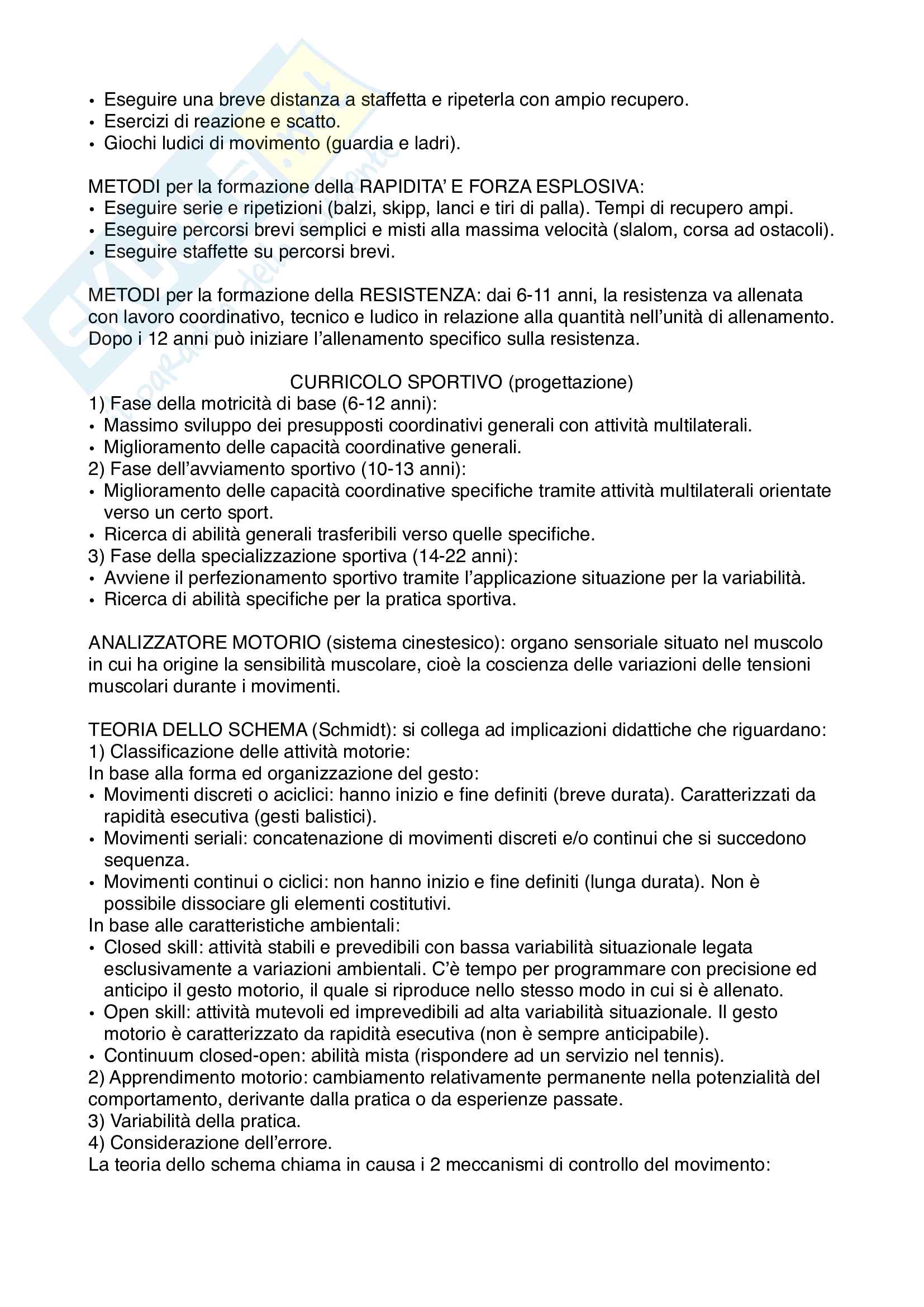 • Eseguire una breve distanza a staffetta e ripeterla con ampio recupero.
• Esercizi di reazione e scatto.
• Giochi ludici di movimento (guardia e ladri).

METODI per la formazione della RAPIDITA' E FORZA ESPLOSIVA:
• Eseguire serie e ripetizioni (balzi, skipp, lanci e tiri di palla). Tempi di recupero ampi.
• Eseguire percorsi brevi semplici e misti alla massima velocità (slalom, corsa ad ostacoli).
• Eseguire staffette su percorsi brevi.

METODI per la formazione della RESISTENZA: dai 6-11 anni, la resistenza va allenata con lavoro coordinativo, tecnico e ludico in relazione alla quantità nell'unità di allenamento. Dopo i 12 anni può iniziare l'allenamento specifico sulla resistenza.

CURRICOLO SPORTIVO (progettazione)
1) Fase della motricità di base (6-12 anni):
• Massimo sviluppo dei presupposti coordinativi generali con attività multilaterali.
• Miglioramento delle capacità coordinative generali.
2) Fase dell'avviamento sportivo (10-13 anni):
• Miglioramento delle capacità coordinative specifiche tramite attività multilaterali orientate verso un certo sport.
• Ricerca di abilità generali trasferibili verso quelle specifiche.
3) Fase della specializzazione sportiva (14-22 anni):
• Avviene il perfezionamento sportivo tramite l'applicazione situazione per la variabilità.
• Ricerca di abilità specifiche per la pratica sportiva.

ANALIZZATORE MOTORIO (sistema cinestesico): organo sensoriale situato nel muscolo in cui ha origine la sensibilità muscolare, cioè la coscienza delle variazioni delle tensioni muscolari durante i movimenti.

TEORIA DELLO SCHEMA (Schmidt): si collega ad implicazioni didattiche che riguardano:
1) Classificazione delle attività motorie:
In base alla forma ed organizzazione del gesto:
• Movimenti discreti o aciclici: hanno inizio e fine definiti (breve durata). Caratterizzati da rapidità esecutiva (gesti balistici).
• Movimenti seriali: concatenazione di movimenti discreti e/o continui che si succedono sequenza.
• Movimenti continui o ciclici: non hanno inizio e fine definiti (lunga durata). Non è possibile dissociare gli elementi costitutivi.
In base alle caratteristiche ambientali:
• Closed skill: attività stabili e prevedibili con bassa variabilità situazionale legata esclusivamente a variazioni ambientali. C'è tempo per programmare con precisione ed anticipo il gesto motorio, il quale si riproduce nello stesso modo in cui si è allenato.
• Open skill: attività mutevoli ed imprevedibili ad alta variabilità situazionale. Il gesto motorio è caratterizzato da rapidità esecutiva (non è sempre anticipabile).
• Continuum closed-open: abilità mista (rispondere ad un servizio nel tennis).
2) Apprendimento motorio: cambiamento relativamente permanente nella potenzialità del comportamento, derivante dalla pratica o da esperienze passate.
3) Variabilità della pratica.
4) Considerazione dell'errore.
La teoria dello schema chiama in causa i 2 meccanismi di controllo del movimento: